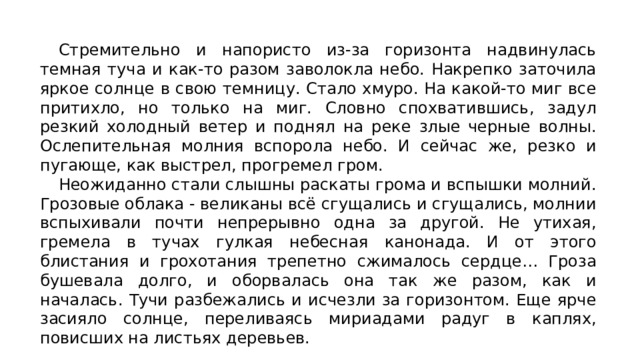 Стремительно и напористо из-за горизонта надвинулась темная туча и как-то разом заволокла небо. Накрепко заточила яркое солнце в свою темницу. Стало хмуро. На какой-то миг все притихло, но только на миг. Словно спохватившись, задул резкий холодный ветер и поднял на реке злые черные волны. Ослепительная молния вспорола небо. И сейчас же, резко и пугающе, как выстрел, прогремел гром.

Неожиданно стали слышны раскаты грома и вспышки молний. Грозовые облака - великаны всё сгущались и сгущались, молнии вспыхивали почти непрерывно одна за другой. Не утихая, гремела в тучах гулкая небесная канонада. И от этого блистания и грохотания трепетно сжималось сердце… Гроза бушевала долго, и оборвалась она так же разом, как и началась. Тучи разбежались и исчезли за горизонтом. Еще ярче засияло солнце, переливаясь мириадами радуг в каплях, повисших на листьях деревьев.